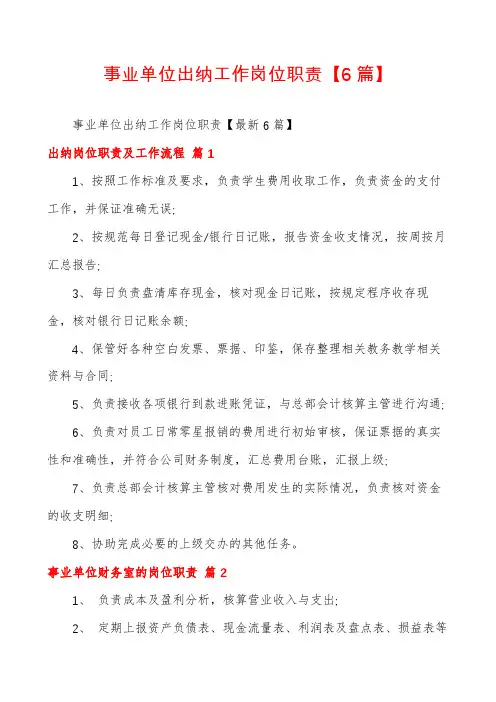 事业单位出纳工作岗位职责【6篇】

事业单位出纳工作岗位职责【最新6篇】

出纳岗位职责及工作流程 篇1

1、按照工作标准及要求，负责学生费用收取工作，负责资金的支付工作，并保证准确无误;

2、按规范每日登记现金/银行日记账，报告资金收支情况，按周按月汇总报告;

3、每日负责盘清库存现金，核对现金日记账，按规定程序收存现金，核对银行日记账余额;

4、保管好各种空白发票、票据、印鉴，保存整理相关教务教学相关资料与合同;

5、负责接收各项银行到款进账凭证，与总部会计核算主管进行沟通;

6、负责对员工日常零星报销的费用进行初始审核，保证票据的真实性和准确性，并符合公司财务制度，汇总费用台账，汇报上级;

7、负责总部会计核算主管核对费用发生的实际情况，负责核对资金的收支明细;

8、协助完成必要的上级交办的其他任务。

事业单位财务室的岗位职责 篇2

1、 负责成本及盈利分析，核算营业收入与支出;

2、 定期上报资产负债表、现金流量表、利润表及盘点表、损益表等